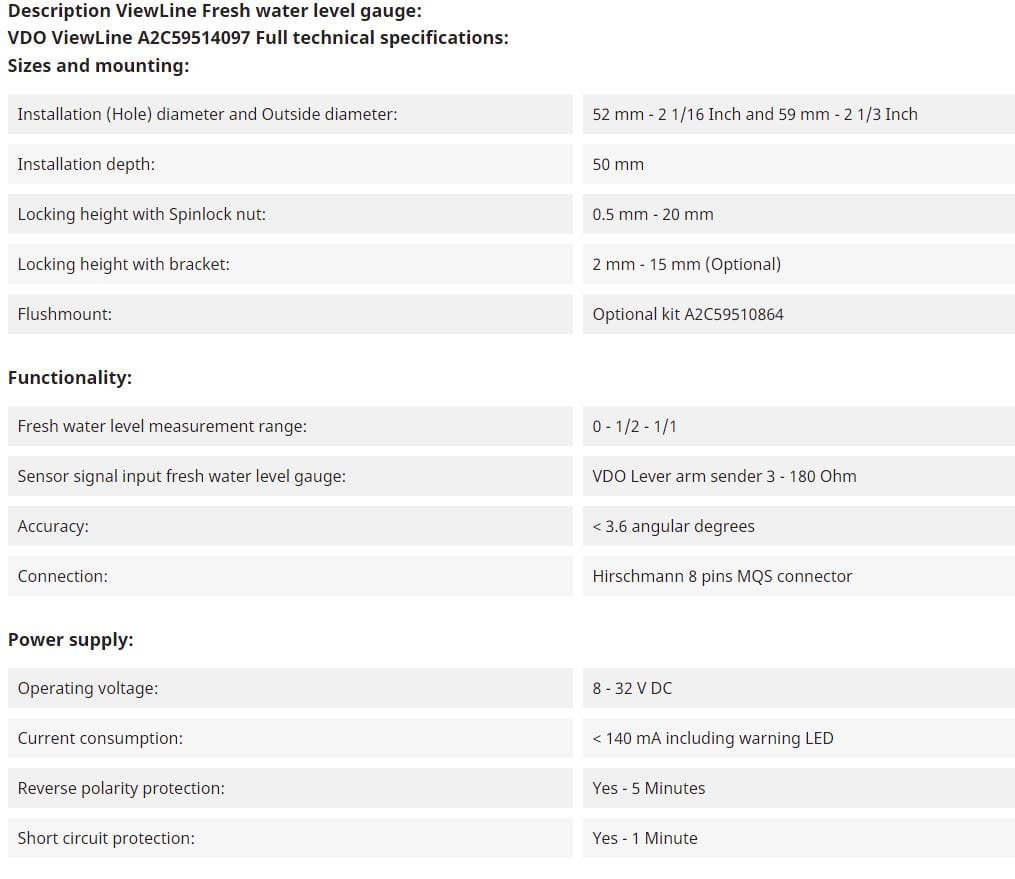 Description ViewLine Fresh water level gauge:
VDO ViewLine A2C59514097 Full technical specifications:
Sizes and mounting:

| | |
|---|---|
| Installation (Hole) diameter and Outside diameter: | 52 mm - 2 1/16 Inch and 59 mm - 2 1/3 Inch |
| Installation depth: | 50 mm |
| Locking height with Spinlock nut: | 0.5 mm - 20 mm |
| Locking height with bracket: | 2 mm - 15 mm (Optional) |
| Flushmount: | Optional kit A2C59510864 |

Functionality:

| | |
|---|---|
| Fresh water level measurement range: | 0 - 1/2 - 1/1 |
| Sensor signal input fresh water level gauge: | VDO Lever arm sender 3 - 180 Ohm |
| Accuracy: | < 3.6 angular degrees |
| Connection: | Hirschmann 8 pins MQS connector |

Power supply:

| | |
|---|---|
| Operating voltage: | 8 - 32 V DC |
| Current consumption: | < 140 mA including warning LED |
| Reverse polarity protection: | Yes - 5 Minutes |
| Short circuit protection: | Yes - 1 Minute |